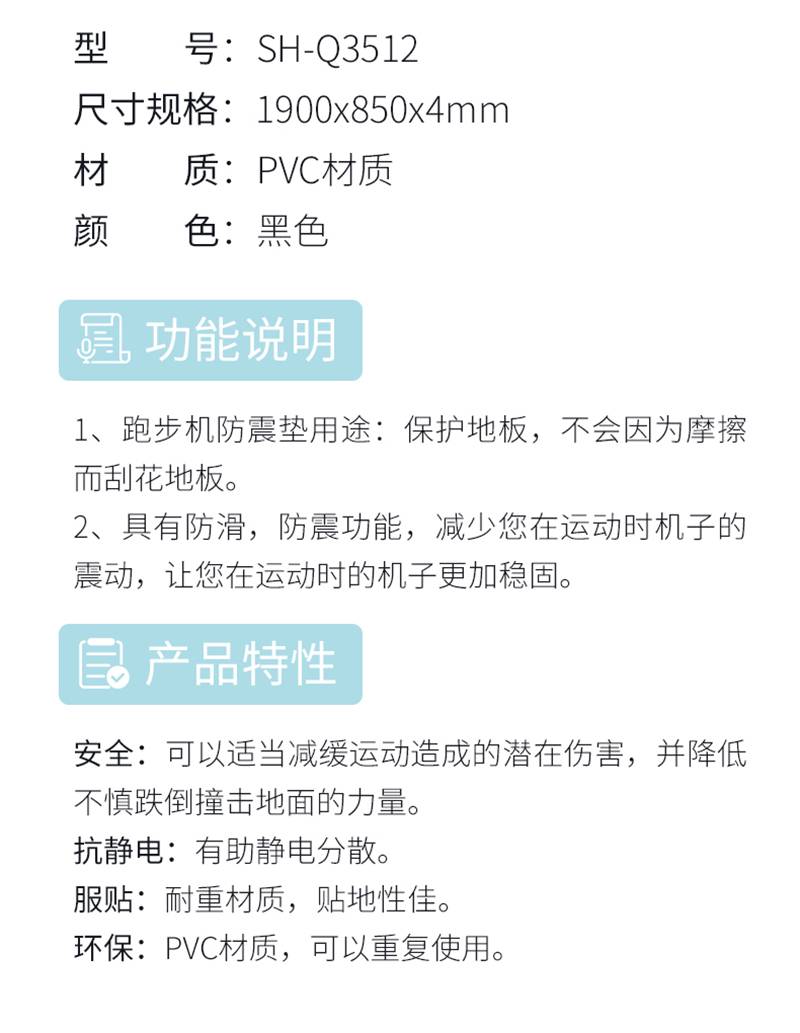 型　　号：SH-Q3512
尺寸规格：1900x850x4mm
材　　质：PVC材质
颜　　色：黑色

功能说明

1、跑步机防震垫用途：保护地板，不会因为摩擦而刮花地板。
2、具有防滑，防震功能，减少您在运动时机子的震动，让您在运动时的机子更加稳固。

产品特性

安全：可以适当减缓运动造成的潜在伤害，并降低不慎跌倒撞击地面的力量。
抗静电：有助静电分散。
服贴：耐重材质，贴地性佳。
环保：PVC材质，可以重复使用。